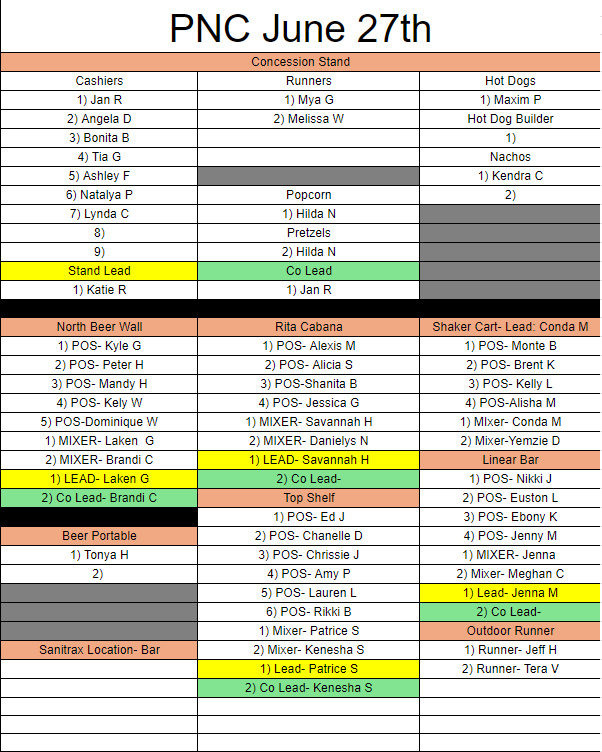 PNC June 27th

| Concession Stand | | |
|---|---|---|
| Cashiers | Runners | Hot Dogs |
| 1) Jan R | 1) Mya G | 1) Maxim P |
| 2) Angela D | 2) Melissa W | Hot Dog Builder |
| 3) Bonita B | | 1) |
| 4) Tia G | | Nachos |
| 5) Ashley F | | 1) Kendra C |
| 6) Natalya P | Popcorn | 2) |
| 7) Lynda C | 1) Hilda N | |
| 8) | Pretzels | |
| 9) | 2) Hilda N | |
| Stand Lead | Co Lead | |
| 1) Katie R | 1) Jan R | |
| | | |
| North Beer Wall | Rita Cabana | Shaker Cart- Lead: Conda M |
| 1) POS- Kyle G | 1) POS- Alexis M | 1) POS- Monte B |
| 2) POS- Peter H | 2) POS- Alicia S | 2) POS- Brent K |
| 3) POS- Mandy H | 3) POS-Shanita B | 3) POS- Kelly L |
| 4) POS- Kely W | 4) POS- Jessica G | 4) POS-Alisha M |
| 5) POS-Dominique W | 1) MIXER- Savannah H | 1) MIxer- Conda M |
| 1) MIXER- Laken G | 2) MIXER- Danielys N | 2) Mixer-Yemzie D |
| 2) MIXER- Brandi C | 1) LEAD- Savannah H | Linear Bar |
| 1) LEAD- Laken G | 2) Co Lead- | 1) POS- Nikki J |
| 2) Co Lead- Brandi C | Top Shelf | 2) POS- Euston L |
| | 1) POS- Ed J | 3) POS- Ebony K |
| Beer Portable | 2) POS- Chanelle D | 4) POS- Jenny M |
| 1) Tonya H | 3) POS- Chrissie J | 1) MIXER- Jenna |
| 2) | 4) POS- Amy P | 2) Mixer- Meghan C |
| | 5) POS- Lauren L | 1) Lead- Jenna M |
| | 6) POS- Rikki B | 2) Co Lead- |
| | 1) Mixer- Patrice S | Outdoor Runner |
| Sanitrax Location- Bar | 2) Mixer- Kenesha S | 1) Runner- Jeff H |
| | 1) Lead- Patrice S | 2) Runner- Tera V |
| | 2) Co Lead- Kenesha S | |